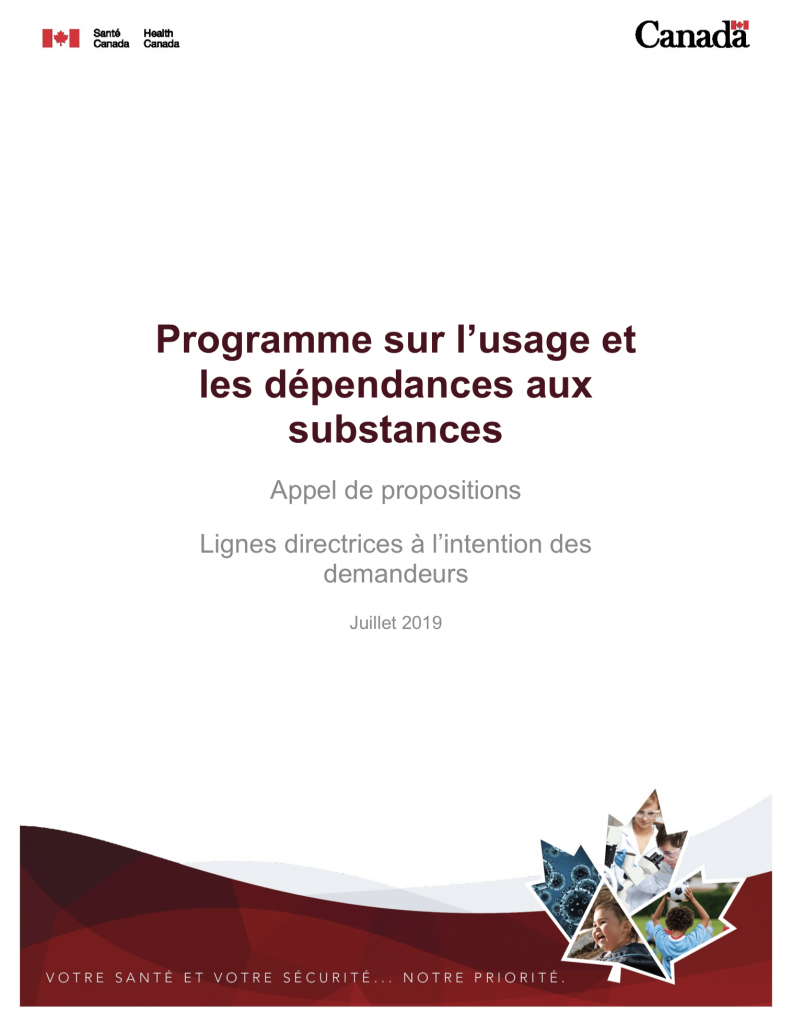 Santé Canada Health Canada

Canada

Programme sur l’usage et les dépendances aux substances

Appel de propositions

Lignes directrices à l’intention des demandeurs

Juillet 2019

VOTRE SANTÉ ET VOTRE SÉCURITÉ... NOTRE PRIORITÉ.